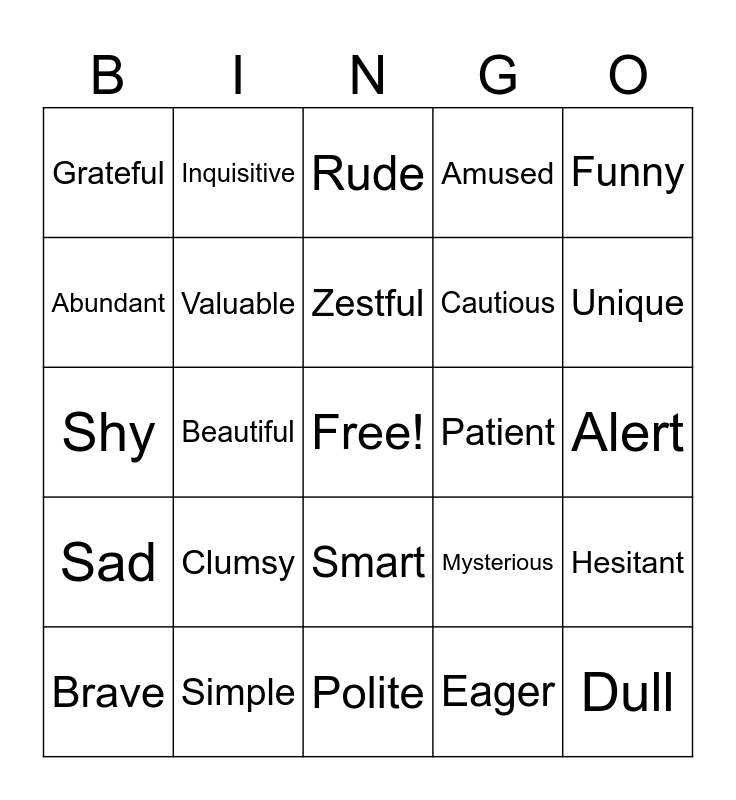 | B | I | N | G | O |
|---|---|---|---|---|
| Grateful | Inquisitive | Rude | Amused | Funny |
| Abundant | Valuable | Zestful | Cautious | Unique |
| Shy | Beautiful | Free! | Patient | Alert |
| Sad | Clumsy | Smart | Mysterious | Hesitant |
| Brave | Simple | Polite | Eager | Dull |